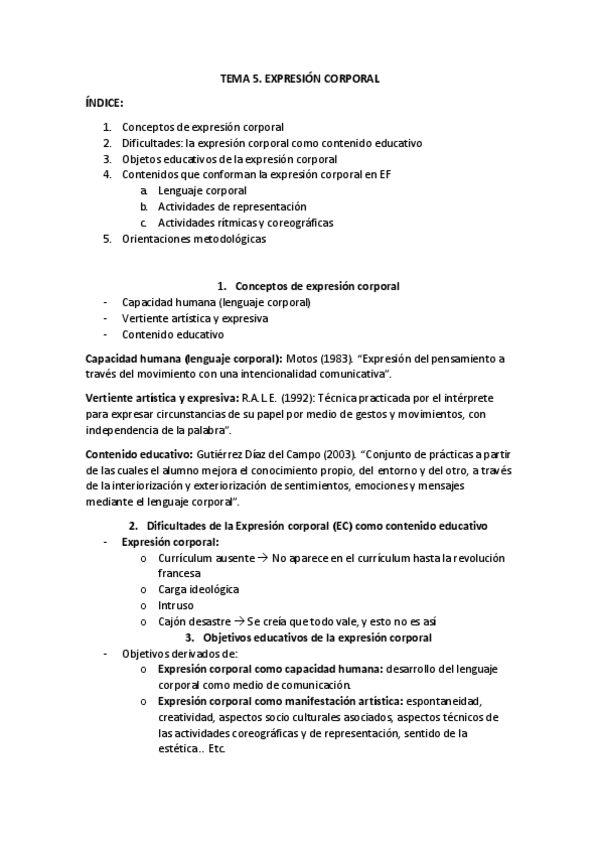 TEMA 5. EXPRESIÓN CORPORAL

ÍNDICE:

1. Conceptos de expresión corporal
2. Dificultades: la expresión corporal como contenido educativo
3. Objetos educativos de la expresión corporal
4. Contenidos que conforman la expresión corporal en EF
   a. Lenguaje corporal
   b. Actividades de representación
   c. Actividades rítmicas y coreográficas
5. Orientaciones metodológicas

1. Conceptos de expresión corporal

- Capacidad humana (lenguaje corporal)
- Vertiente artística y expresiva
- Contenido educativo

Capacidad humana (lenguaje corporal): Motos (1983). "Expresión del pensamiento a través del movimiento con una intencionalidad comunicativa".

Vertiente artística y expresiva: R.A.L.E. (1992): Técnica practicada por el intérprete para expresar circunstancias de su papel por medio de gestos y movimientos, con independencia de la palabra".

Contenido educativo: Gutiérrez Díaz del Campo (2003). "Conjunto de prácticas a partir de las cuales el alumno mejora el conocimiento propio, del entorno y del otro, a través de la interiorización y exteriorización de sentimientos, emociones y mensajes mediante el lenguaje corporal".

2. Dificultades de la Expresión corporal (EC) como contenido educativo

- Expresión corporal:
  o Currículum ausente → No aparece en el currículum hasta la revolución francesa
  o Carga ideológica
  o Intruso
  o Cajón desastre → Se creía que todo vale, y esto no es así

3. Objetivos educativos de la expresión corporal

- Objetivos derivados de:
  o Expresión corporal como capacidad humana: desarrollo del lenguaje corporal como medio de comunicación.
  o Expresión corporal como manifestación artística: espontaneidad, creatividad, aspectos socio culturales asociados, aspectos técnicos de las actividades coreográficas y de representación, sentido de la estética.. Etc.